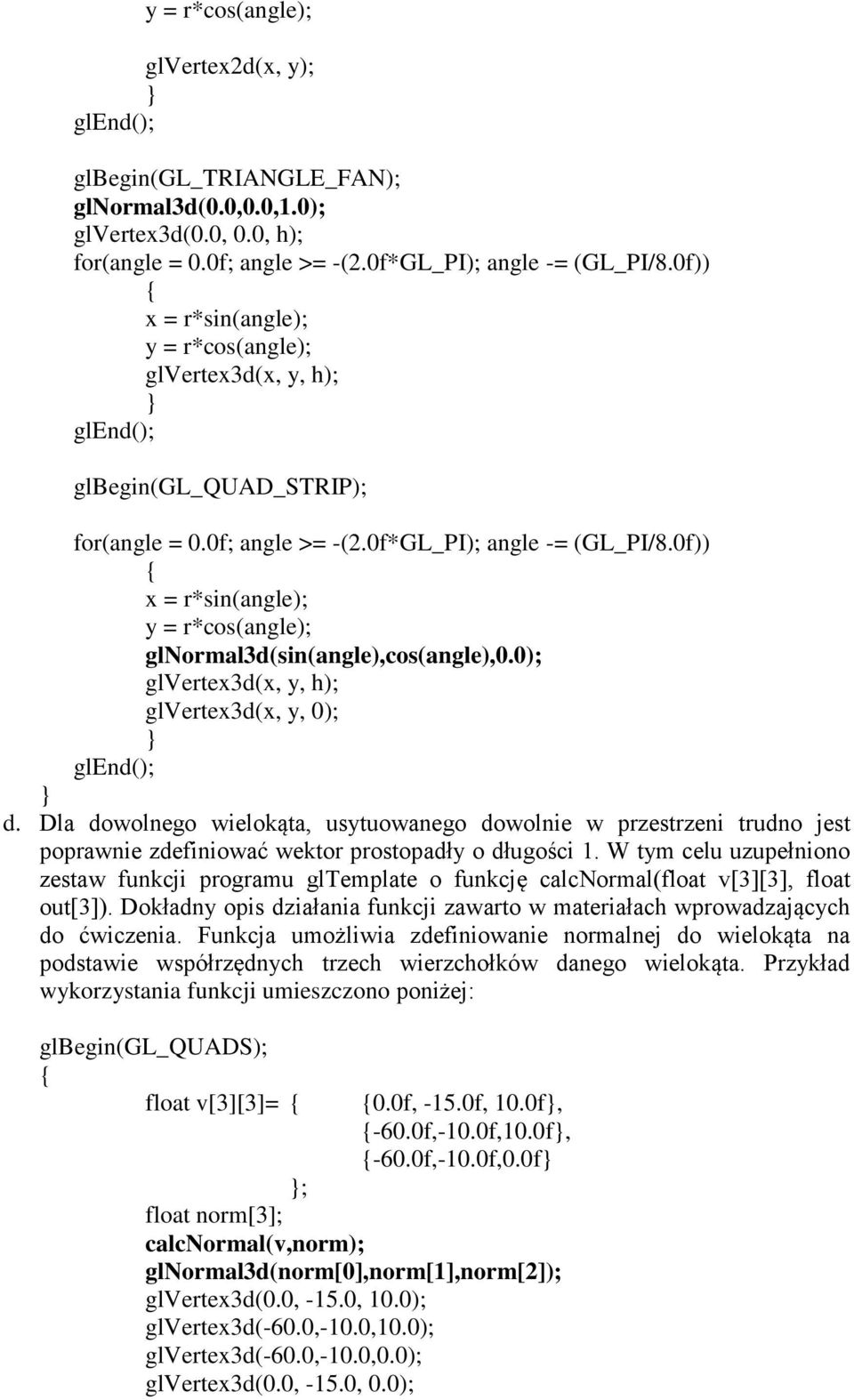 y = r*cos(angle);

glVertex2d(x, y);
}
glEnd();

glBegin(GL_TRIANGLE_FAN);
glNormal3d(0.0,0.0,1.0);
glVertex3d(0.0, 0.0, h);
for(angle = 0.0f; angle >= -(2.0f*GL_PI); angle -= (GL_PI/8.0f))
{
x = r*sin(angle);
y = r*cos(angle);
glVertex3d(x, y, h);
}
glEnd();

glBegin(GL_QUAD_STRIP);

for(angle = 0.0f; angle >= -(2.0f*GL_PI); angle -= (GL_PI/8.0f))
{
x = r*sin(angle);
y = r*cos(angle);
glNormal3d(sin(angle),cos(angle),0.0);
glVertex3d(x, y, h);
glVertex3d(x, y, 0);
}
glEnd();
}

d. Dla dowolnego wielokąta, usytuowanego dowolnie w przestrzeni trudno jest poprawnie zdefiniować wektor prostopadły o długości 1. W tym celu uzupełniono zestaw funkcji programu glTemplate o funkcję calcNormal(float v[3][3], float out[3]). Dokładny opis działania funkcji zawarto w materiałach wprowadzających do ćwiczenia. Funkcja umożliwia zdefiniowanie normalnej do wielokąta na podstawie współrzędnych trzech wierzchołków danego wielokąta. Przykład wykorzystania funkcji umieszczono poniżej:

glBegin(GL_QUADS);
{
float v[3][3]= { {0.0f, -15.0f, 10.0f},
{-60.0f,-10.0f,10.0f},
{-60.0f,-10.0f,0.0f}
};
float norm[3];
calcNormal(v,norm);
glNormal3d(norm[0],norm[1],norm[2]);
glVertex3d(0.0, -15.0, 10.0);
glVertex3d(-60.0,-10.0,10.0);
glVertex3d(-60.0,-10.0,0.0);
glVertex3d(0.0, -15.0, 0.0);